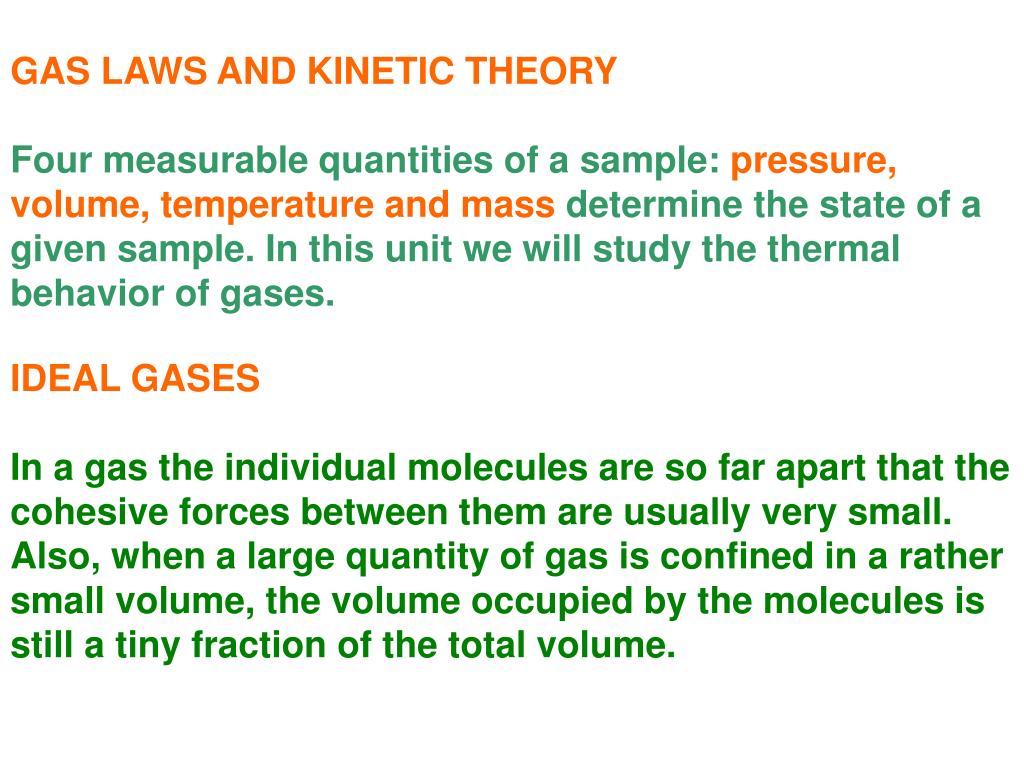 GAS LAWS AND KINETIC THEORY

Four measurable quantities of a sample: pressure, volume, temperature and mass determine the state of a given sample. In this unit we will study the thermal behavior of gases.

IDEAL GASES

In a gas the individual molecules are so far apart that the cohesive forces between them are usually very small. Also, when a large quantity of gas is confined in a rather small volume, the volume occupied by the molecules is still a tiny fraction of the total volume.